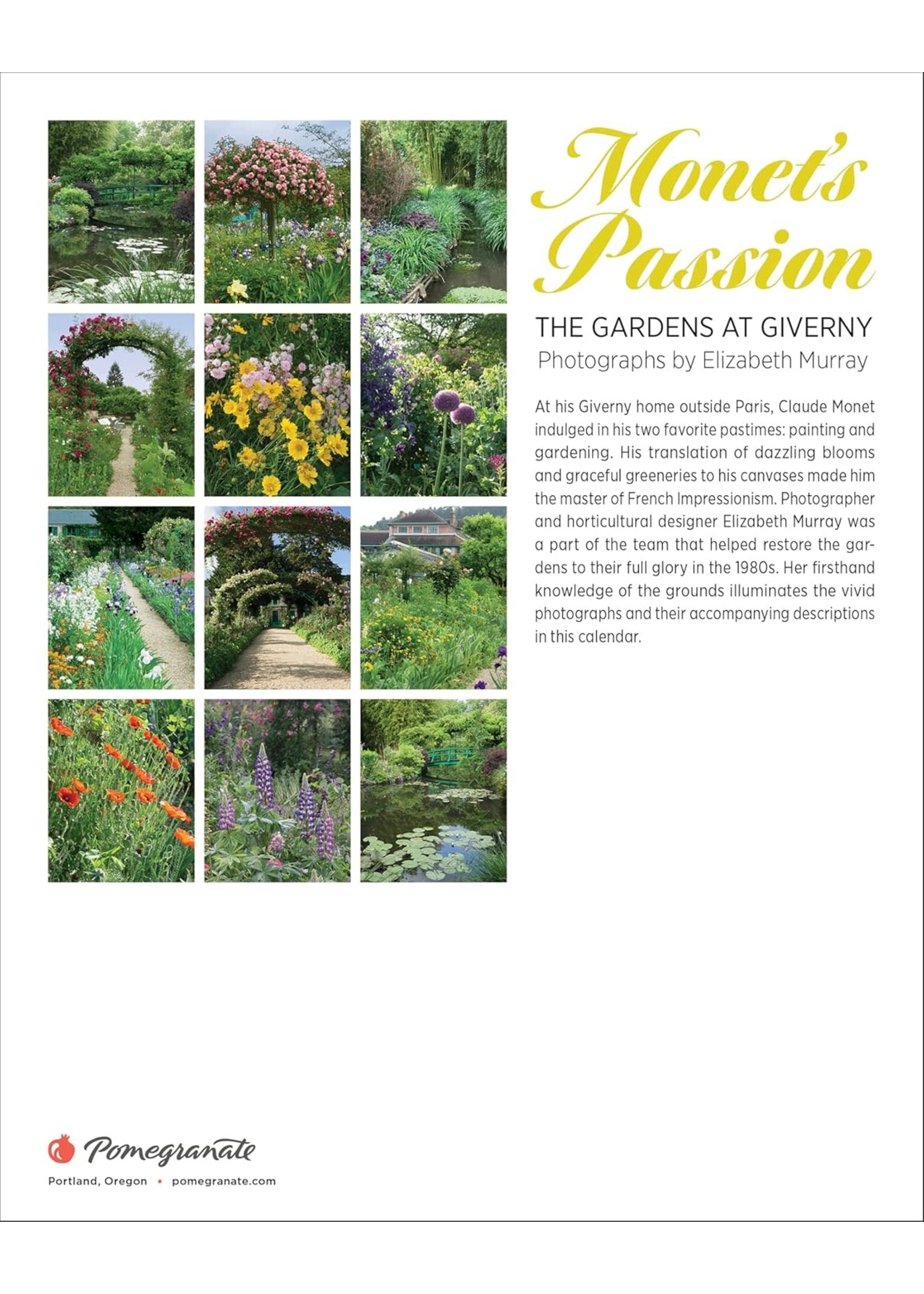 Monet's Passion

THE GARDENS AT GIVERNY
Photographs by Elizabeth Murray

At his Giverny home outside Paris, Claude Monet indulged in his two favorite pastimes: painting and gardening. His translation of dazzling blooms and graceful greeneries to his canvases made him the master of French Impressionism. Photographer and horticultural designer Elizabeth Murray was a part of the team that helped restore the gardens to their full glory in the 1980s. Her firsthand knowledge of the grounds illuminates the vivid photographs and their accompanying descriptions in this calendar.

Pomegranate
Portland, Oregon • pomegranate.com